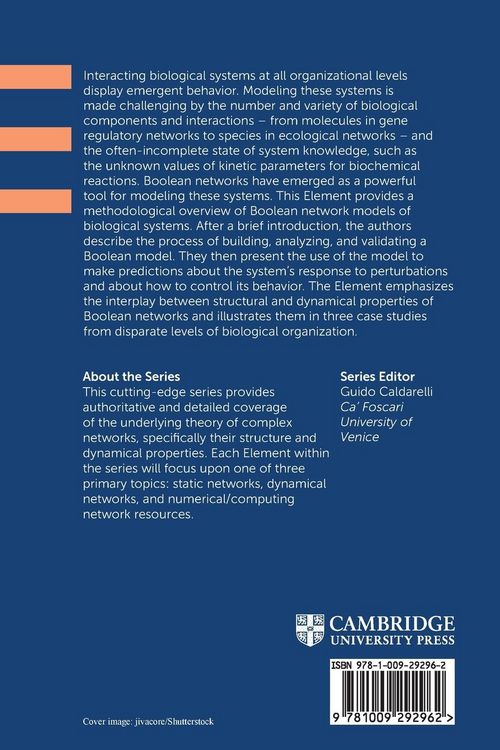 Interacting biological systems at all organizational levels display emergent behavior. Modeling these systems is made challenging by the number and variety of biological components and interactions – from molecules in gene regulatory networks to species in ecological networks – and the often-incomplete state of system knowledge, such as the unknown values of kinetic parameters for biochemical reactions. Boolean networks have emerged as a powerful tool for modeling these systems. This Element provides a methodological overview of Boolean network models of biological systems. After a brief introduction, the authors describe the process of building, analyzing, and validating a Boolean model. They then present the use of the model to make predictions about the system's response to perturbations and about how to control its behavior. The Element emphasizes the interplay between structural and dynamical properties of Boolean networks and illustrates them in three case studies from disparate levels of biological organization.

About the Series
This cutting-edge series provides authoritative and detailed coverage of the underlying theory of complex networks, specifically their structure and dynamical properties. Each Element within the series will focus upon one of three primary topics: static networks, dynamical networks, and numerical/computing network resources.

Series Editor
Guido Caldarelli
Ca' Foscari University of Venice

CAMBRIDGE
UNIVERSITY PRESS

ISBN 978-1-009-29296-2

9 781009 292962 >

Cover image: jivacore/Shutterstock